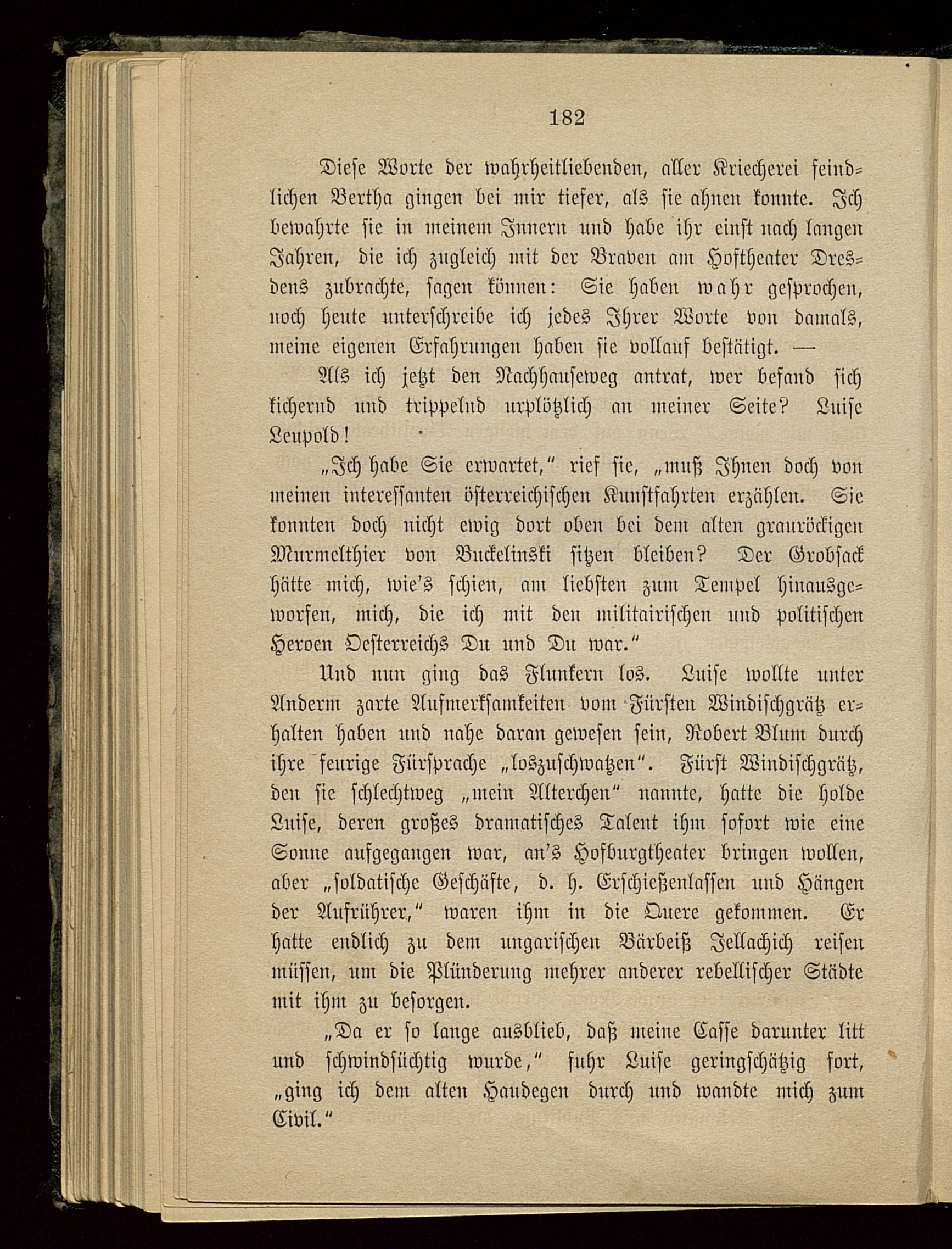 182

Diese Worte der wahrheitliebenden, aller Kriecherei feindlichen Bertha gingen bei mir tiefer, als sie ahnen konnte. Ich bewahrte sie in meinem Innern und habe ihr einst nach langen Jahren, die ich zugleich mit der Braven am Hoftheater Dresdens zubrachte, sagen können: Sie haben wahr gesprochen, noch heute unterschreibe ich jedes Ihrer Worte von damals, meine eigenen Erfahrungen haben sie vollauf bestätigt. —

Als ich jetzt den Nachhauseweg antrat, wer befand sich kichernd und trippelnd urplötzlich an meiner Seite? Luise Leupold!

„Ich habe Sie erwartet," rief sie, „muß Ihnen doch von meinen interessanten österreichischen Kunstfahrten erzählen. Sie konnten doch nicht ewig dort oben bei dem alten grauröckigen Murmelthier von Buckelinski sitzen bleiben? Der Grobsack hätte mich, wie's schien, am liebsten zum Tempel hinausgeworfen, mich, die ich mit den militairischen und politischen Heroen Oesterreichs Du und Du war."

Und nun ging das Flunkern los. Luise wollte unter Anderm zarte Aufmerksamkeiten vom Fürsten Windischgrätz erhalten haben und nahe daran gewesen sein, Robert Blum durch ihre feurige Fürsprache „loszuschwatzen". Fürst Windischgrätz, den sie schlechtweg „mein Alterchen" nannte, hatte die holde Luise, deren großes dramatisches Talent ihm sofort wie eine Sonne aufgegangen war, an's Hofburgtheater bringen wollen, aber „soldatische Geschäfte, d. h. Erschießenlassen und Hängen der Aufrührer," waren ihm in die Quere gekommen. Er hatte endlich zu dem ungarischen Bärbeiß Jellachich reisen müssen, um die Plünderung mehrer anderer rebellischer Städte mit ihm zu besorgen.

„Da er so lange ausblieb, daß meine Casse darunter litt und schwindsüchtig wurde," fuhr Luise geringschätzig fort, „ging ich dem alten Haudegen durch und wandte mich zum Civil."